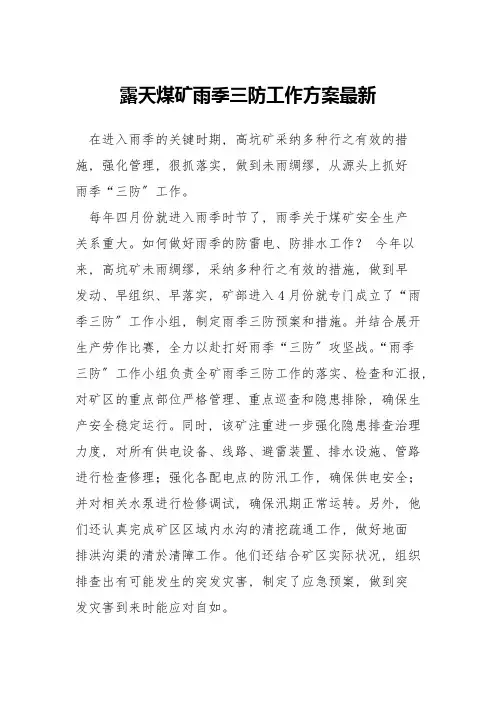 露天煤矿雨季三防工作方案最新

在进入雨季的关键时期，高坑矿采纳多种行之有效的措施，强化管理，狠抓落实，做到未雨绸缪，从源头上抓好雨季“三防”工作。

每年四月份就进入雨季时节了，雨季关于煤矿安全生产关系重大。如何做好雨季的防雷电、防排水工作？ 今年以来，高坑矿未雨绸缪，采纳多种行之有效的措施，做到早发动、早组织、早落实，矿部进入4月份就专门成立了“雨季三防”工作小组，制定雨季三防预案和措施。并结合展开生产劳作比赛，全力以赴打好雨季“三防”攻坚战。“雨季三防”工作小组负责全矿雨季三防工作的落实、检查和汇报，对矿区的重点部位严格管理、重点巡查和隐患排除，确保生产安全稳定运行。同时，该矿注重进一步强化隐患排查治理力度，对所有供电设备、线路、避雷装置、排水设施、管路进行检查修理；强化各配电点的防汛工作，确保供电安全；并对相关水泵进行检修调试，确保汛期正常运转。另外，他们还认真完成矿区区域内水沟的清挖疏通工作，做好地面排洪沟渠的清於清障工作。他们还结合矿区实际状况，组织排查出有可能发生的突发灾害，制定了应急预案，做到突发灾害到来时能应对自如。